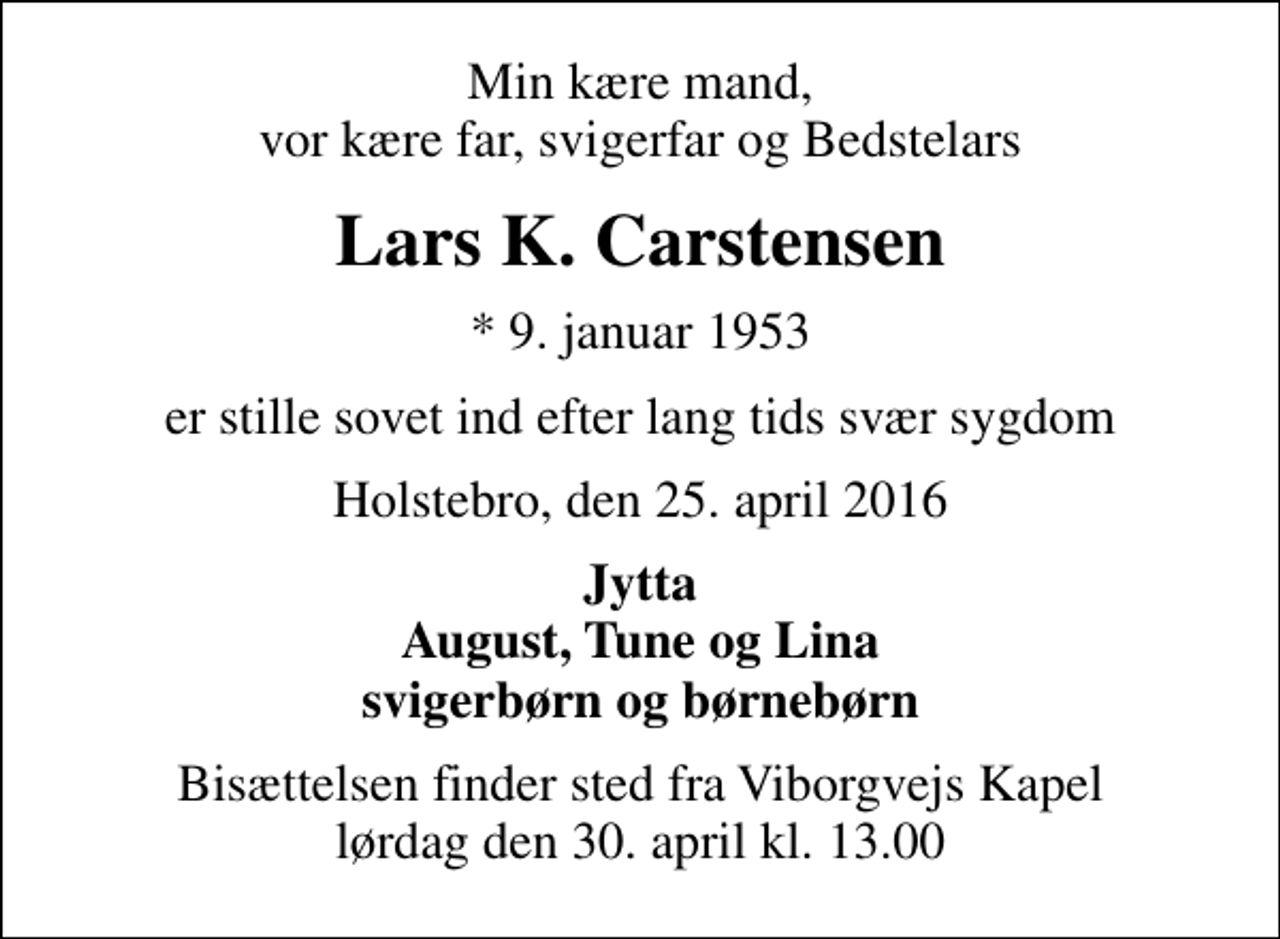 Min kære mand,
vor kære far, svigerfar og Bedstelars

Lars K. Carstensen

* 9. januar 1953

er stille sovet ind efter lang tids svær sygdom

Holstebro, den 25. april 2016

Jytta
August, Tune og Lina
svigerbørn og børnebørn

Bisættelsen finder sted fra Viborgvejs Kapel
lørdag den 30. april kl. 13.00